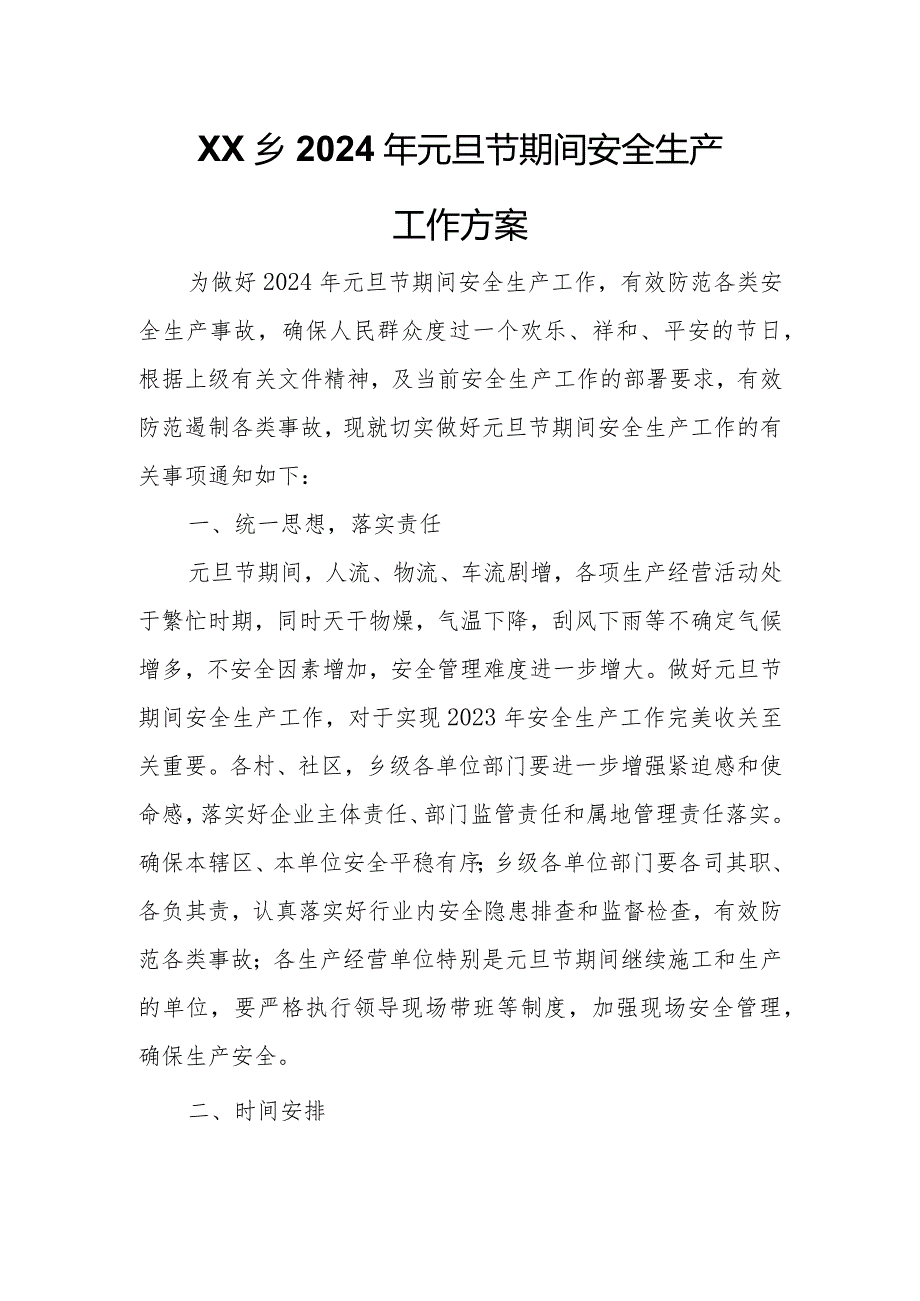 XX乡2024年元旦节期间安全生产工作方案

为做好2024年元旦节期间安全生产工作，有效防范各类安全生产事故，确保人民群众度过一个欢乐、祥和、平安的节日，根据上级有关文件精神，及当前安全生产工作的部署要求，有效防范遏制各类事故，现就切实做好元旦节期间安全生产工作的有关事项通知如下：

一、统一思想，落实责任

元旦节期间，人流、物流、车流剧增，各项生产经营活动处于繁忙时期，同时天干物燥，气温下降，刮风下雨等不确定气候增多，不安全因素增加，安全管理难度进一步增大。做好元旦节期间安全生产工作，对于实现2023年安全生产工作完美收关至关重要。各村、社区，乡级各单位部门要进一步增强紧迫感和使命感，落实好企业主体责任、部门监管责任和属地管理责任落实。确保本辖区、本单位安全平稳有序；乡级各单位部门要各司其职、各负其责，认真落实好行业内安全隐患排查和监督检查，有效防范各类事故；各生产经营单位特别是元旦节期间继续施工和生产的单位，要严格执行领导现场带班等制度，加强现场安全管理，确保生产安全。

二、时间安排